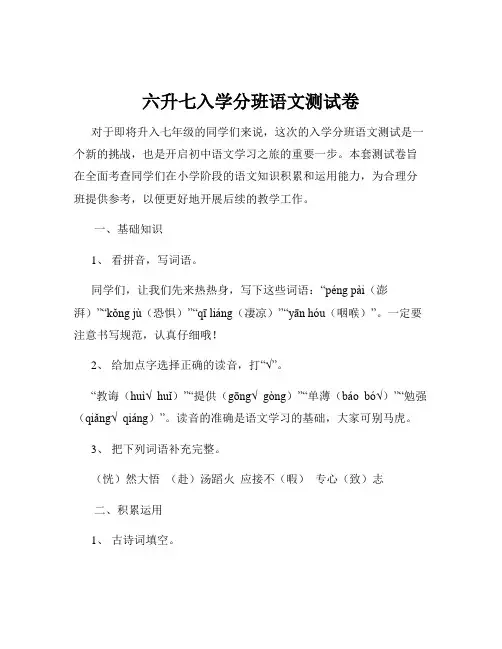 六升七入学分班语文测试卷

对于即将升入七年级的同学们来说，这次的入学分班语文测试是一个新的挑战，也是开启初中语文学习之旅的重要一步。本套测试卷旨在全面考查同学们在小学阶段的语文知识积累和运用能力，为合理分班提供参考，以便更好地开展后续的教学工作。

一、基础知识

1、 看拼音，写词语。

同学们，让我们先来热热身，写下这些词语：“péng pài（澎湃）”“kǒng jù（恐惧）”“qī liáng（凄凉）”“yān hóu（咽喉）”。一定要注意书写规范，认真仔细哦！

2、 给加点字选择正确的读音，打“√”。

“教诲（huì√ huǐ）”“提供（gōng√ gòng）”“单薄（báo bó√）”“勉强（qiǎng√ qiáng）”。读音的准确是语文学习的基础，大家可别马虎。

3、 把下列词语补充完整。

（恍）然大悟 （赴）汤蹈火 应接不（暇） 专心（致）志

二、积累运用

1、 古诗词填空。